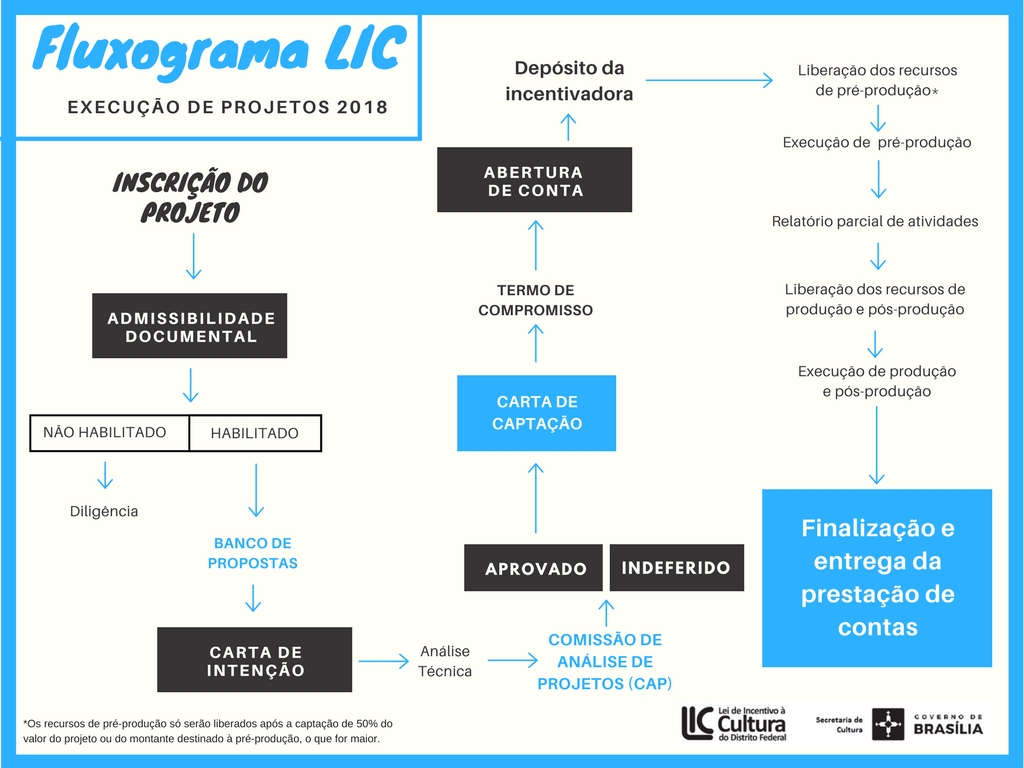 Fluxograma LIC

EXECUÇÃO DE PROJETOS 2018

INSCRIÇÃO DO PROJETO

ADMISSIBILIDADE DOCUMENTAL

NÃO HABILITADO

HABILITADO

Diligência

BANCO DE PROPOSTAS

CARTA DE INTENÇÃO

Análise Técnica

COMISSÃO DE ANÁLISE DE PROJETOS (CAP)

APROVADO

INDEFERIDO

CARTA DE CAPTAÇÃO

TERMO DE COMPROMISSO

ABERTURA DE CONTA

Depósito da incentivadora

Liberação dos recursos de pré-produção*

Execução de pré-produção

Relatório parcial de atividades

Liberação dos recursos de produção e pós-produção

Execução de produção e pós-produção

Finalização e entrega da prestação de contas

*Os recursos de pré-produção só serão liberados após a captação de 50% do valor do projeto ou do montante destinado à pré-produção, o que for maior.

LIC Lei de Incentivo à Cultura do Distrito Federal

Secretaria de Cultura

GOVERNO DE BRASÍLIA